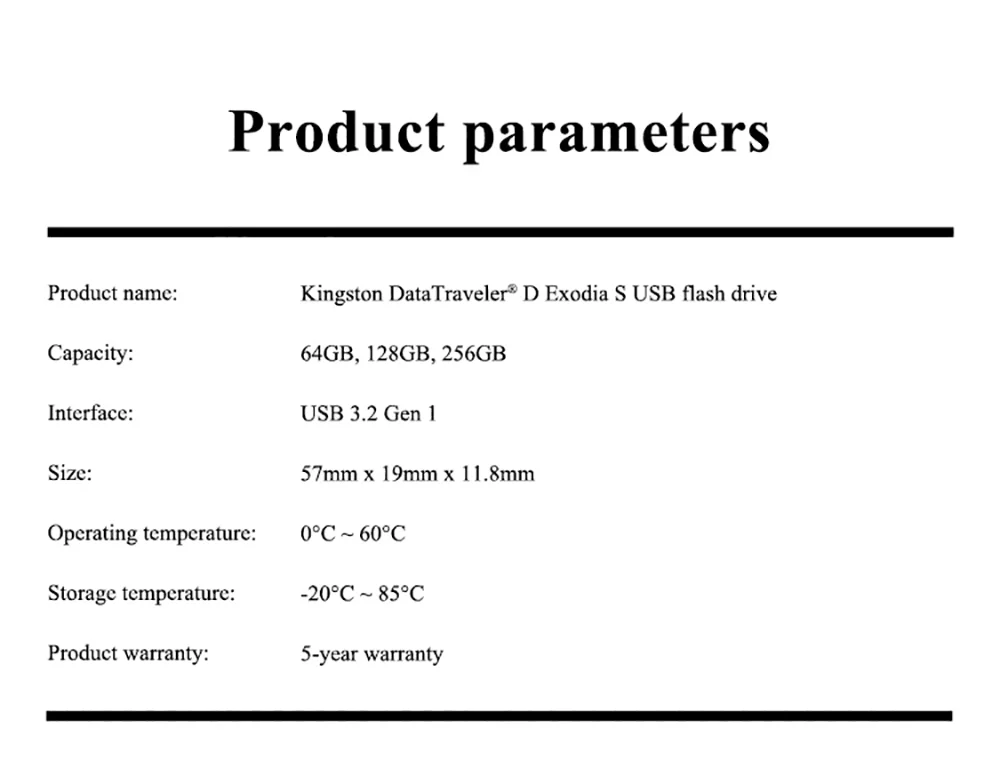 Product parameters

Product name: Kingston DataTraveler® D Exodia S USB flash drive

Capacity: 64GB, 128GB, 256GB

Interface: USB 3.2 Gen 1

Size: 57mm x 19mm x 11.8mm

Operating temperature: 0°C ~ 60°C

Storage temperature: -20°C ~ 85°C

Product warranty: 5-year warranty